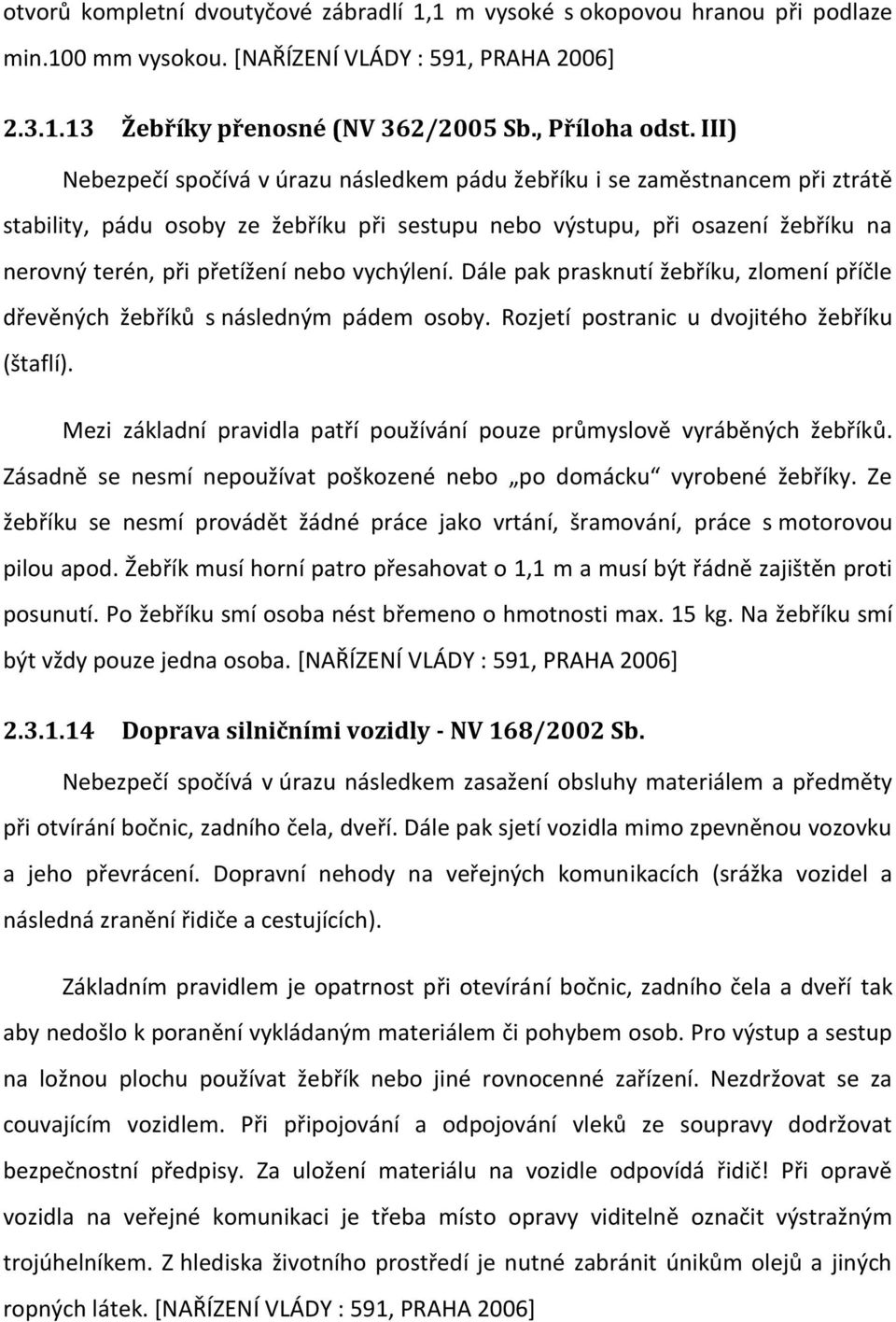 otvorů kompletní dvoutyčové zábradlí 1,1 m vysoké s okopovou hranou při podlaze min.100 mm vysokou. [NAŘÍZENÍ VLÁDY : 591, PRAHA 2006]

2.3.1.13 Žebříky přenosné (NV 362/2005 Sb., Příloha odst. III)

Nebezpečí spočívá v úrazu následkem pádu žebříku i se zaměstnancem při ztrátě stability, pádu osoby ze žebříku při sestupu nebo výstupu, při osazení žebříku na nerovný terén, při přetížení nebo vychýlení. Dále pak prasknutí žebříku, zlomení příčle dřevěných žebříků s následným pádem osoby. Rozjetí postranic u dvojitého žebříku (štaflí).

Mezi základní pravidla patří používání pouze průmyslově vyráběných žebříků. Zásadně se nesmí nepoužívat poškozené nebo „po domácku“ vyrobené žebříky. Ze žebříku se nesmí provádět žádné práce jako vrtání, šramování, práce s motorovou pilou apod. Žebřík musí horní patro přesahovat o 1,1 m a musí být řádně zajištěn proti posunutí. Po žebříku smí osoba nést břemeno o hmotnosti max. 15 kg. Na žebříku smí být vždy pouze jedna osoba. [NAŘÍZENÍ VLÁDY : 591, PRAHA 2006]

2.3.1.14 Doprava silničními vozidly - NV 168/2002 Sb.

Nebezpečí spočívá v úrazu následkem zasažení obsluhy materiálem a předměty při otvírání bočnic, zadního čela, dveří. Dále pak sjetí vozidla mimo zpevněnou vozovku a jeho převrácení. Dopravní nehody na veřejných komunikacích (srážka vozidel a následná zranění řidiče a cestujících).

Základním pravidlem je opatrnost při otevírání bočnic, zadního čela a dveří tak aby nedošlo k poranění vykládaným materiálem či pohybem osob. Pro výstup a sestup na ložnou plochu používat žebřík nebo jiné rovnocenné zařízení. Nezdržovat se za couvajícím vozidlem. Při připojování a odpojování vleků ze soupravy dodržovat bezpečnostní předpisy. Za uložení materiálu na vozidle odpovídá řidič! Při opravě vozidla na veřejné komunikaci je třeba místo opravy viditelně označit výstražným trojúhelníkem. Z hlediska životního prostředí je nutné zabránit únikům olejů a jiných ropných látek. [NAŘÍZENÍ VLÁDY : 591, PRAHA 2006]